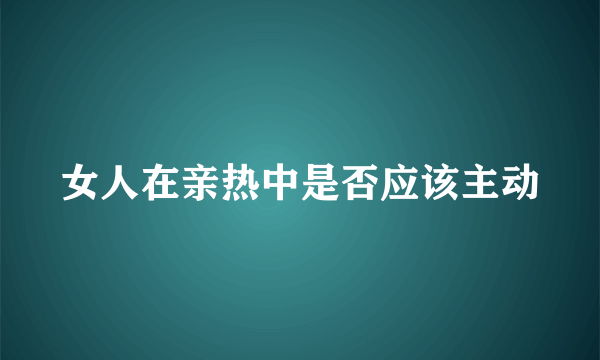 女人在亲热中是否应该主动